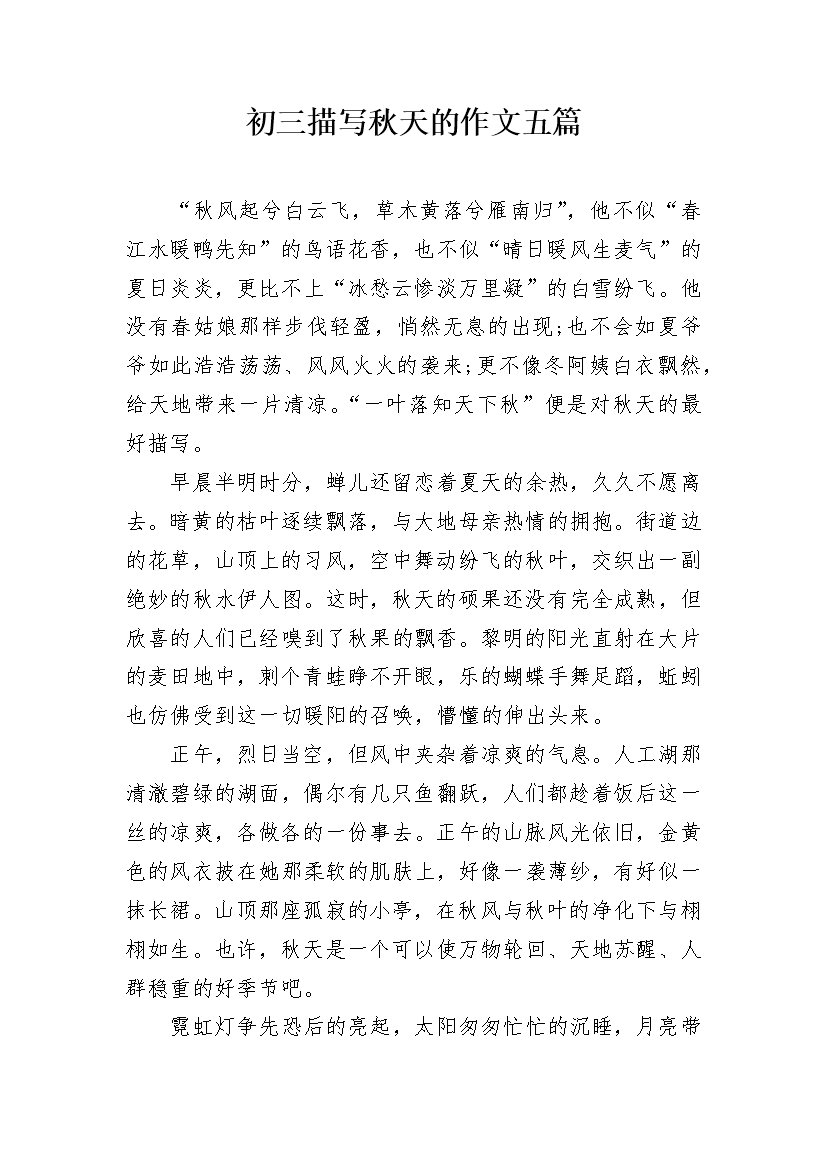 初三描写秋天的作文五篇

“秋风起兮白云飞，草木黄落兮雁南归”，他不似“春江水暖鸭先知”的鸟语花香，也不似“晴日暖风生麦气”的夏日炎炎，更比不上“冰愁云惨淡万里凝”的白雪纷飞。他没有春姑娘那样步伐轻盈，悄然无息的出现;也不会如夏爷爷如此浩浩荡荡、风风火火的袭来;更不像冬阿姨白衣飘然，给天地带来一片清凉。“一叶落知天下秋”便是对秋天的最好描写。

早晨半明时分，蝉儿还留恋着夏天的余热，久久不愿离去。暗黄的枯叶逐续飘落，与大地母亲热情的拥抱。街道边的花草，山顶上的习风，空中舞动纷飞的秋叶，交织出一副绝妙的秋水伊人图。这时，秋天的硕果还没有完全成熟，但欣喜的人们已经嗅到了秋果的飘香。黎明的阳光直射在大片的麦田地中，刺个青蛙睁不开眼，乐的蝴蝶手舞足蹈，蚯蚓也仿佛受到这一切暖阳的召唤，懵懂的伸出头来。

正午，烈日当空，但风中夹杂着凉爽的气息。人工湖那清澈碧绿的湖面，偶尔有几只鱼翻跃，人们都趁着饭后这一丝的凉爽，各做各的一份事去。正午的山脉风光依旧，金黄色的风衣披在她那柔软的肌肤上，好像一袭薄纱，有好似一抹长裙。山顶那座孤寂的小亭，在秋风与秋叶的净化下与栩栩如生。也许，秋天是一个可以使万物轮回、天地苏醒、人群稳重的好季节吧。

霓虹灯争先恐后的亮起，太阳匆匆忙忙的沉睡，月亮带